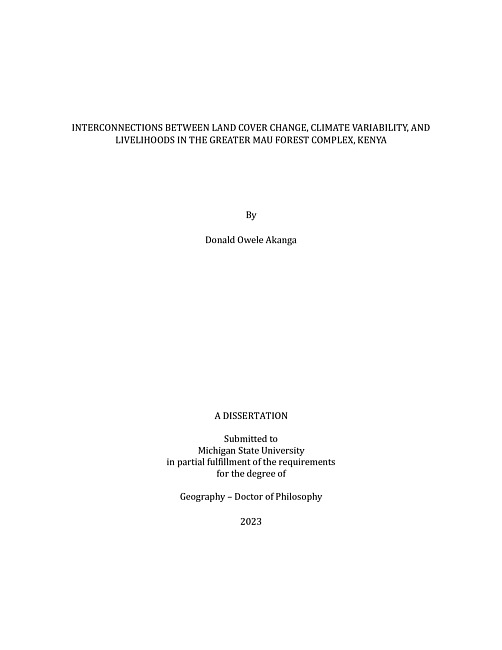 INTERCONNECTIONS BETWEEN LAND COVER CHANGE, CLIMATE VARIABILITY, AND LIVELIHOODS IN THE GREATER MAU FOREST COMPLEX, KENYA

By

Donald Owele Akanga

A DISSERTATION

Submitted to
Michigan State University
in partial fulfillment of the requirements
for the degree of

Geography – Doctor of Philosophy

2023